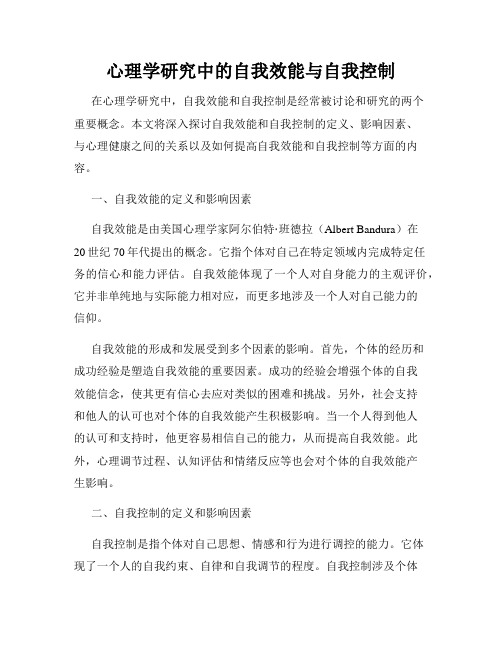 心理学研究中的自我效能与自我控制

在心理学研究中，自我效能和自我控制是经常被讨论和研究的两个重要概念。本文将深入探讨自我效能和自我控制的定义、影响因素、与心理健康之间的关系以及如何提高自我效能和自我控制等方面的内容。

一、自我效能的定义和影响因素

自我效能是由美国心理学家阿尔伯特·班德拉（Albert Bandura）在20世纪70年代提出的概念。它指个体对自己在特定领域内完成特定任务的信心和能力评估。自我效能体现了一个人对自身能力的主观评价，它并非单纯地与实际能力相对应，而更多地涉及一个人对自己能力的信仰。

自我效能的形成和发展受到多个因素的影响。首先，个体的经历和成功经验是塑造自我效能的重要因素。成功的经验会增强个体的自我效能信念，使其更有信心去应对类似的困难和挑战。另外，社会支持和他人的认可也对个体的自我效能产生积极影响。当一个人得到他人的认可和支持时，他更容易相信自己的能力，从而提高自我效能。此外，心理调节过程、认知评估和情绪反应等也会对个体的自我效能产生影响。

二、自我控制的定义和影响因素

自我控制是指个体对自己思想、情感和行为进行调控的能力。它体现了一个人的自我约束、自律和自我调节的程度。自我控制涉及个体